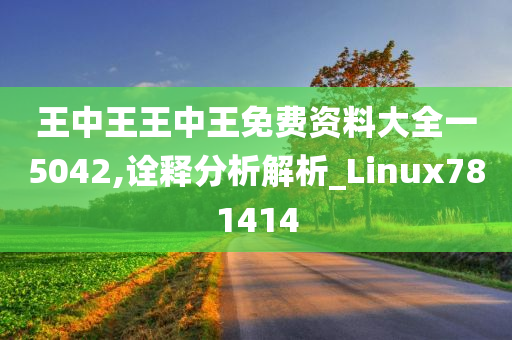 王中王王中王免费资料大全一5042,诠释分析解析_Linux781414